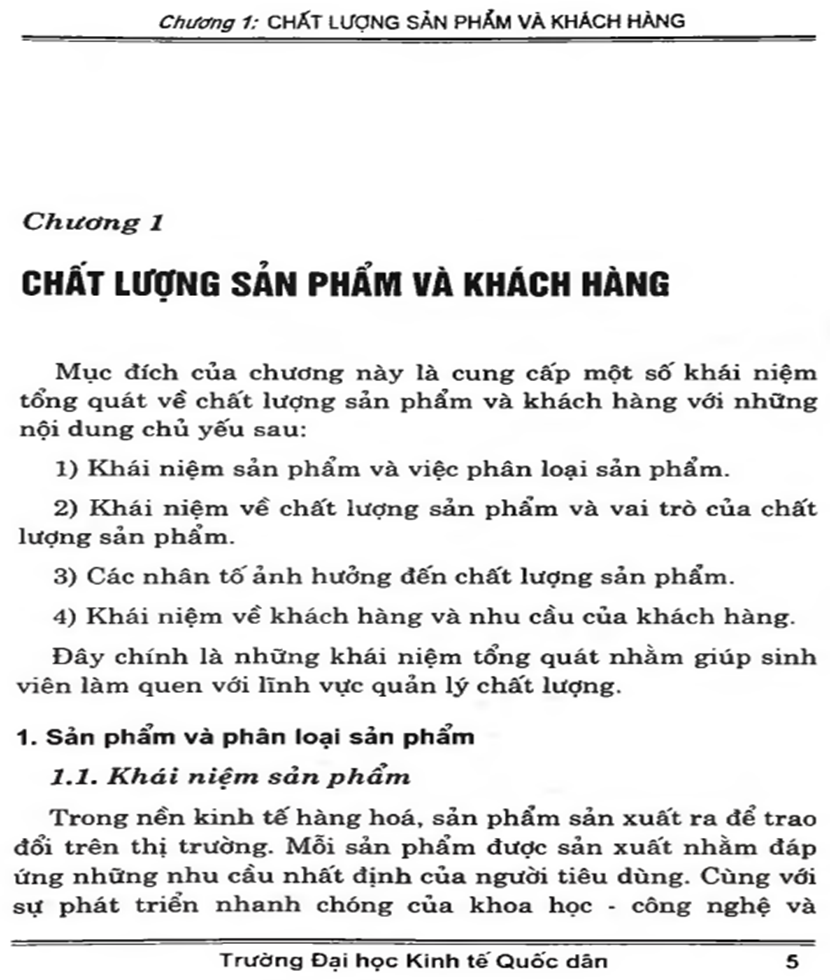 Chương 1: CHẤT LƯỢNG SẢN PHẨM VÀ KHÁCH HÀNG

Chương 1

CHẤT LƯỢNG SẢN PHẨM VÀ KHÁCH HÀNG

Mục đích của chương này là cung cấp một số khái niệm tổng quát về chất lượng sản phẩm và khách hàng với những nội dung chủ yếu sau:

1) Khái niệm sản phẩm và việc phân loại sản phẩm.

2) Khái niệm về chất lượng sản phẩm và vai trò của chất lượng sản phẩm.

3) Các nhân tố ảnh hưởng đến chất lượng sản phẩm.

4) Khái niệm về khách hàng và nhu cầu của khách hàng.

Đây chính là những khái niệm tổng quát nhằm giúp sinh viên làm quen với lĩnh vực quản lý chất lượng.

1. Sản phẩm và phân loại sản phẩm

1.1. Khái niệm sản phẩm

Trong nền kinh tế hàng hoá, sản phẩm sản xuất ra để trao đổi trên thị trường. Mỗi sản phẩm được sản xuất nhằm đáp ứng những nhu cầu nhất định của người tiêu dùng. Cùng với sự phát triển nhanh chóng của khoa học - công nghệ và

Trường Đại học Kinh tế Quốc dân 5